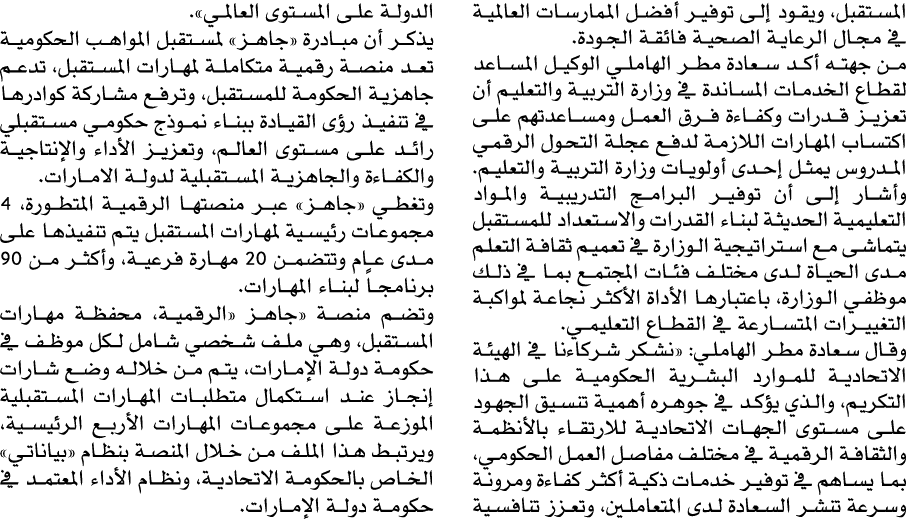 المستقبل، ويقود إلى توفير أفضل الممارسات العالمية في مجال الرعاية الصحية فائقة الجودة.

من جهته أكد سعادة مطر الهاملي الوكيل المساعد لقطاع الخدمات المساندة في وزارة التربية والتعليم أن تعزيز قدرات وكفاءة فرق العمل ومساعدتهم على اكتساب المهارات اللازمة لدفع عجلة التحول الرقمي المدروس يمثل إحدى أولويات وزارة التربية والتعليم. وأشار إلى أن توفير البرامج التدريبية والمواد التعليمية الحديثة لبناء القدرات والاستعداد للمستقبل يتماشى مع استراتيجية الوزارة في تعميم ثقافة التعلم مدى الحياة لدى مختلف فئات المجتمع بما في ذلك موظفي الوزارة، باعتبارها الأداة الأكثر نجاعة لمواكبة التغييرات المتسارعة في القطاع التعليمي.

وقال سعادة مطر الهاملي: «نشكر شركاءنا في الهيئة الاتحادية للموارد البشرية الحكومية على هذا التكريم، والذي يؤكد في جوهره أهمية تنسيق الجهود على مستوى الجهات الاتحادية للارتقاء بالأنظمة والثقافة الرقمية في مختلف مفاصل العمل الحكومي، بما يساهم في توفير خدمات ذكية أكثر كفاءة ومرونة وسرعة تنشر السعادة لدى المتعاملين، وتعزز تنافسية الدولة على المستوى العالمي».

يذكر أن مبادرة «جاهز» لمستقبل المواهب الحكومية تعد منصة رقمية متكاملة لمهارات المستقبل، تدعم جاهزية الحكومة للمستقبل، وترفع مشاركة كوادرها في تنفيذ رؤى القيادة ببناء نموذج حكومي مستقبلي رائد على مستوى العالم، وتعزيز الأداء والإنتاجية والكفاءة والجاهزية المستقبلية لدولة الامارات.

وتغطي «جاهز» عبر منصتها الرقمية المتطورة، 4 مجموعات رئيسية لمهارات المستقبل يتم تنفيذها على مدى عام وتتضمن 20 مهارة فرعية، وأكثر من 90 برنامجاً لبناء المهارات.

وتضم منصة «جاهز «الرقمية، محفظة مهارات المستقبل، وهي ملف شخصي شامل لكل موظف في حكومة دولة الإمارات، يتم من خلاله وضع شارات إنجاز عند استكمال متطلبات المهارات المستقبلية الموزعة على مجموعات المهارات الأربع الرئيسية، ويرتبط هذا الملف من خلال المنصة بنظام «بياناتي» الخاص بالحكومة الاتحادية، ونظام الأداء المعتمد في حكومة دولة الإمارات.